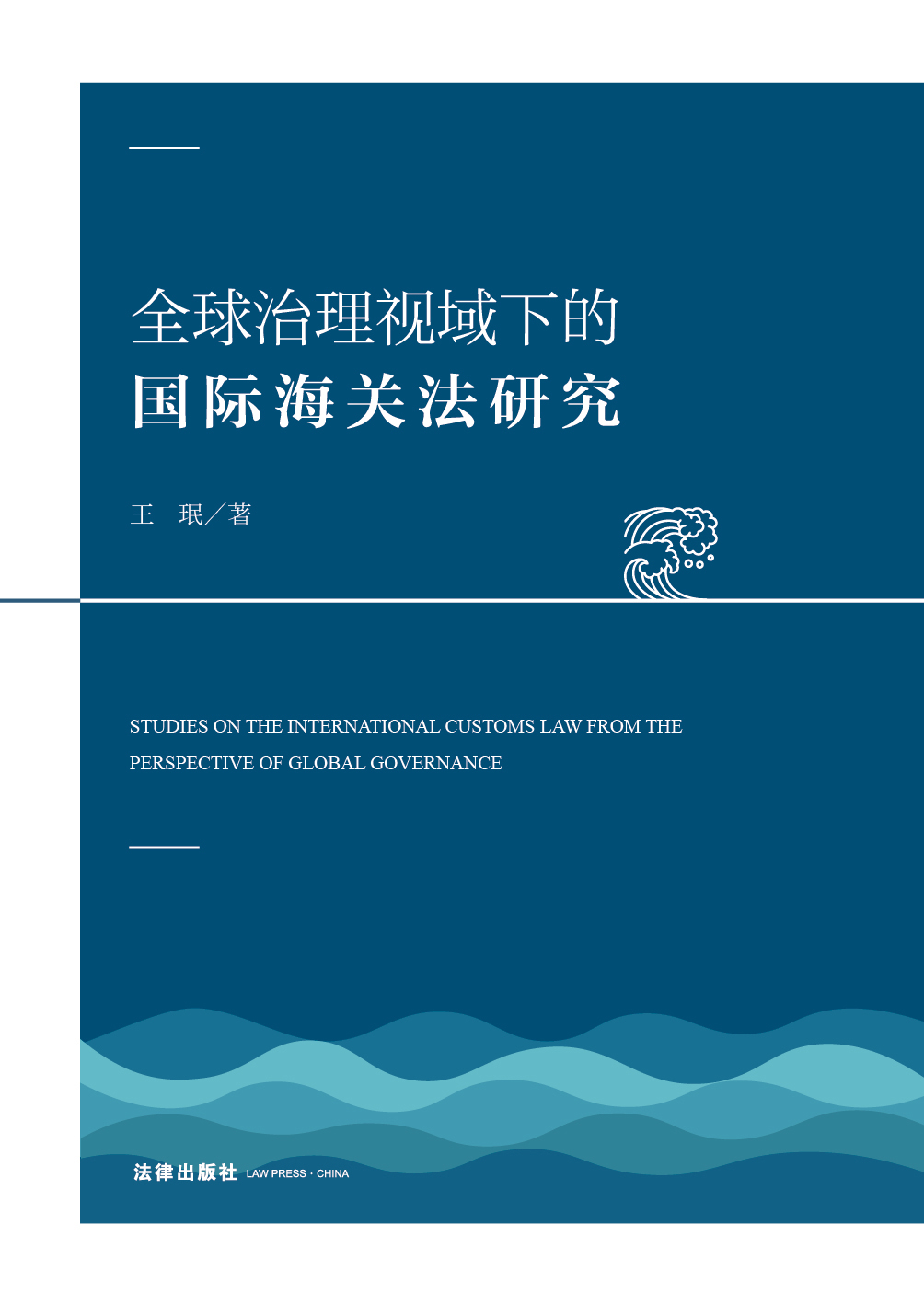 全球治理视域下的
国际海关法研究

王　珉／著

STUDIES ON THE INTERNATIONAL CUSTOMS LAW FROM THE PERSPECTIVE OF GLOBAL GOVERNANCE

法律出版社 LAW PRESS · CHINA